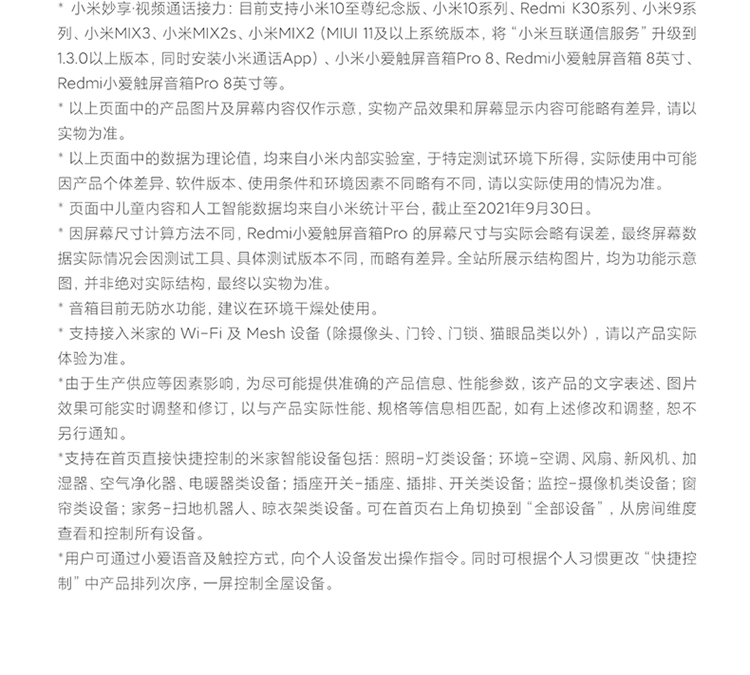 * 小米妙享·视频通话接力：目前支持小米10至尊纪念版、小米10系列、Redmi K30系列、小米9系列、小米MIX3、小米MIX2s、小米MIX2（MIUI 11及以上系统版本，将“小米互联通信服务”升级到1.3.0以上版本，同时安装小米通话App）、小米小爱触屏音箱Pro 8、Redmi小爱触屏音箱 8英寸、Redmi小爱触屏音箱Pro 8英寸等。

* 以上页面中的产品图片及屏幕内容仅作示意，实物产品效果和屏幕显示内容可能略有差异，请以实物为准。

* 以上页面中的数据为理论值，均来自小米内部实验室，于特定测试环境下所得，实际使用中可能因产品个体差异、软件版本、使用条件和环境因素不同略有不同，请以实际使用的情况为准。

* 页面中儿童内容和人工智能数据均来自小米统计平台，截止至2021年9月30日。

* 因屏幕尺寸计算方法不同，Redmi小爱触屏音箱Pro 的屏幕尺寸与实际会略有误差，最终屏幕数据实际情况会因测试工具、具体测试版本不同，而略有差异。全站所展示结构图片，均为功能示意图，并非绝对实际结构，最终以实物为准。

* 音箱目前无防水功能，建议在环境干燥处使用。

* 支持接入米家的 Wi-Fi 及 Mesh 设备（除摄像头、门铃、门锁、猫眼品类以外），请以产品实际体验为准。

*由于生产供应等因素影响，为尽可能提供准确的产品信息、性能参数，该产品的文字表述、图片效果可能实时调整和修订，以与产品实际性能、规格等信息相匹配，如有上述修改和调整，恕不另行通知。

*支持在首页直接快捷控制的米家智能设备包括：照明-灯类设备；环境-空调、风扇、新风机、加湿器、空气净化器、电暖器类设备；插座开关-插座、插排、开关类设备；监控-摄像机类设备；窗帘类设备；家务-扫地机器人、晾衣架类设备。可在首页右上角切换到“全部设备”，从房间维度查看和控制所有设备。

*用户可通过小爱语音及触控方式，向个人设备发出操作指令。同时可根据个人习惯更改“快捷控制”中产品排列次序，一屏控制全屋设备。